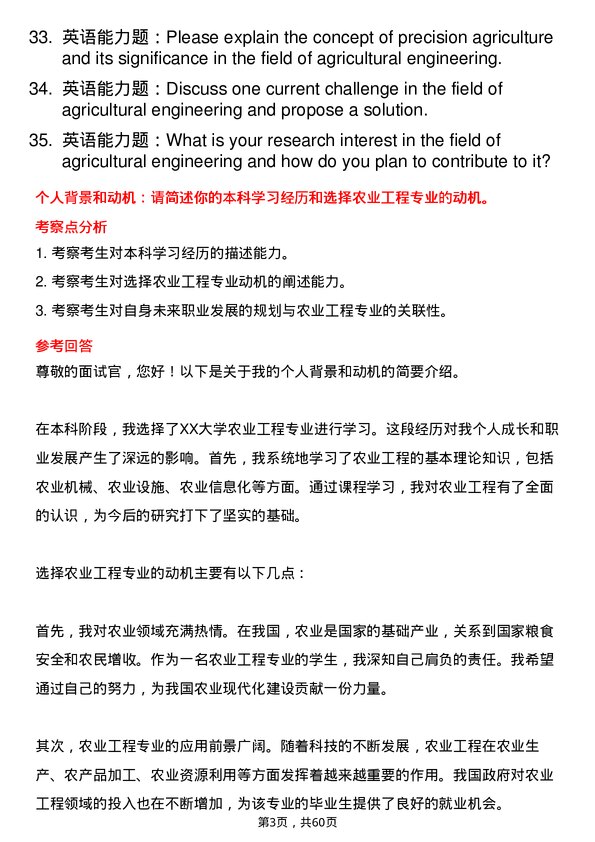 33. 英语能力题：Please explain the concept of precision agriculture and its significance in the field of agricultural engineering.

34. 英语能力题：Discuss one current challenge in the field of agricultural engineering and propose a solution.

35. 英语能力题：What is your research interest in the field of agricultural engineering and how do you plan to contribute to it?

个人背景和动机：请简述你的本科学习经历和选择农业工程专业的动机。

考察点分析

1. 考察考生对本科学习经历的描述能力。

2. 考察考生对选择农业工程专业动机的阐述能力。

3. 考察考生对自身未来职业发展的规划与农业工程专业的关联性。

参考回答

尊敬的面试官，您好！以下是关于我的个人背景和动机的简要介绍。

在本科阶段，我选择了XX大学农业工程专业进行学习。这段经历对我个人成长和职业发展产生了深远的影响。首先，我系统地学习了农业工程的基本理论知识，包括农业机械、农业设施、农业信息化等方面。通过课程学习，我对农业工程有了全面的认识，为今后的研究打下了坚实的基础。

选择农业工程专业的动机主要有以下几点：

首先，我对农业领域充满热情。在我国，农业是国家的基础产业，关系到国家粮食安全和农民增收。作为一名农业工程专业的学生，我深知自己肩负的责任。我希望通过自己的努力，为我国农业现代化建设贡献一份力量。

其次，农业工程专业的应用前景广阔。随着科技的不断发展，农业工程在农业生产、农产品加工、农业资源利用等方面发挥着越来越重要的作用。我国政府对农业工程领域的投入也在不断增加，为该专业的毕业生提供了良好的就业机会。

第3页，共60页